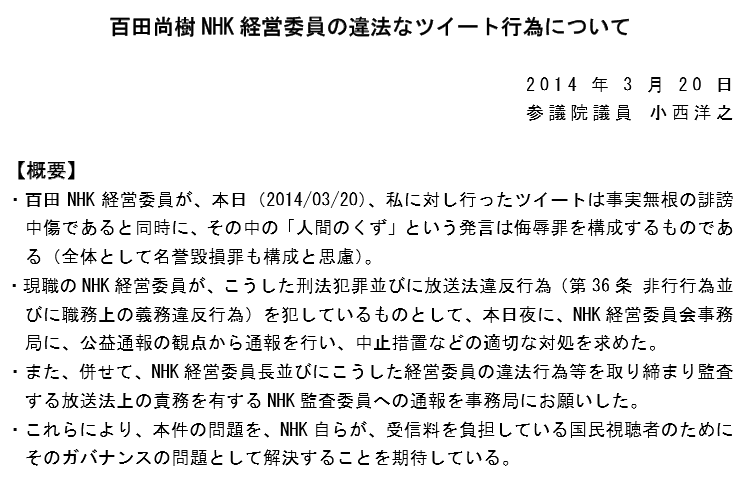 百田尚樹NHK経営委員の違法なツイート行為について

2014年3月20日
参議院議員 小西洋之

【概要】

・百田NHK経営委員が、本日（2014/03/20）、私に対し行ったツイートは事実無根の誹謗中傷であると同時に、その中の「人間のくず」という発言は侮辱罪を構成するものである（全体として名誉毀損罪も構成と思慮）。

・現職のNHK経営委員が、こうした刑法犯罪並びに放送法違反行為（第36条 非行行為並びに職務上の義務違反行為）を犯しているものとして、本日夜に、NHK経営委員会事務局に、公益通報の観点から通報を行い、中止措置などの適切な対処を求めた。

・また、併せて、NHK経営委員長並びにこうした経営委員の違法行為等を取り締まり監査する放送法上の責務を有するNHK監査委員への通報を事務局にお願いした。

・これらにより、本件の問題を、NHK自らが、受信料を負担している国民視聴者のためにそのガバナンスの問題として解決することを期待している。